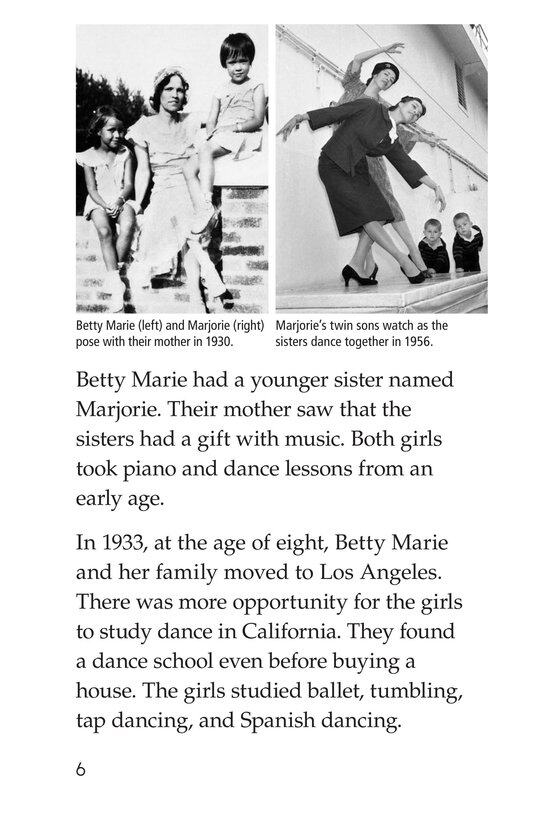 Betty Marie (left) and Marjorie (right) pose with their mother in 1930.

Marjorie's twin sons watch as the sisters dance together in 1956.

Betty Marie had a younger sister named Marjorie. Their mother saw that the sisters had a gift with music. Both girls took piano and dance lessons from an early age.

In 1933, at the age of eight, Betty Marie and her family moved to Los Angeles. There was more opportunity for the girls to study dance in California. They found a dance school even before buying a house. The girls studied ballet, tumbling, tap dancing, and Spanish dancing.

6